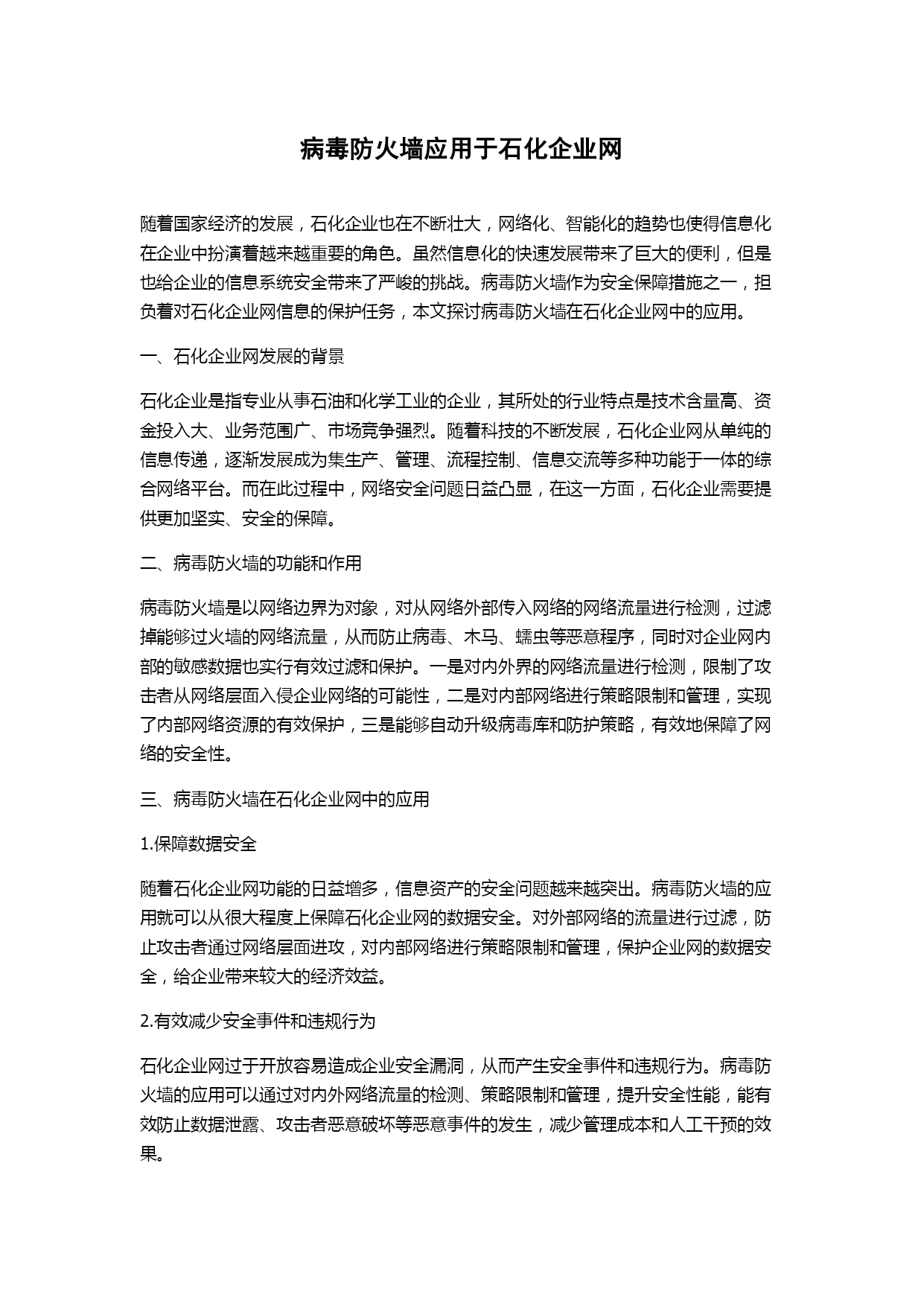 病毒防火墙应用于石化企业网

随着国家经济的发展，石化企业也在不断壮大，网络化、智能化的趋势也使得信息化在企业中扮演着越来越重要的角色。虽然信息化的快速发展带来了巨大的便利，但是也给企业的信息系统安全带来了严峻的挑战。病毒防火墙作为安全保障措施之一，担负着对石化企业网信息的保护任务，本文探讨病毒防火墙在石化企业网中的应用。

一、石化企业网发展的背景

石化企业是指专业从事石油和化学工业的企业，其所处的行业特点是技术含量高、资金投入大、业务范围广、市场竞争强烈。随着科技的不断发展，石化企业网从单纯的信息传递，逐渐发展成为集生产、管理、流程控制、信息交流等多种功能于一体的综合网络平台。而在此过程中，网络安全问题日益凸显，在这一方面，石化企业需要提供更加坚实、安全的保障。

二、病毒防火墙的功能和作用

病毒防火墙是以网络边界为对象，对从网络外部传入网络的网络流量进行检测，过滤掉能够过火墙的网络流量，从而防止病毒、木马、蠕虫等恶意程序，同时对企业网内部的敏感数据也实行有效过滤和保护。一是对内外界的网络流量进行检测，限制了攻击者从网络层面入侵企业网络的可能性，二是对内部网络进行策略限制和管理，实现了内部网络资源的有效保护，三是能够自动升级病毒库和防护策略，有效地保障了网络的安全性。

三、病毒防火墙在石化企业网中的应用

1.保障数据安全

随着石化企业网功能的日益增多，信息资产的安全问题越来越突出。病毒防火墙的应用就可以从很大程度上保障石化企业网的数据安全。对外部网络的流量进行过滤，防止攻击者通过网络层面进攻，对内部网络进行策略限制和管理，保护企业网的数据安全，给企业带来较大的经济效益。

2.有效减少安全事件和违规行为

石化企业网过于开放容易造成企业安全漏洞，从而产生安全事件和违规行为。病毒防火墙的应用可以通过对内外网络流量的检测、策略限制和管理，提升安全性能，能有效防止数据泄露、攻击者恶意破坏等恶意事件的发生，减少管理成本和人工干预的效果。